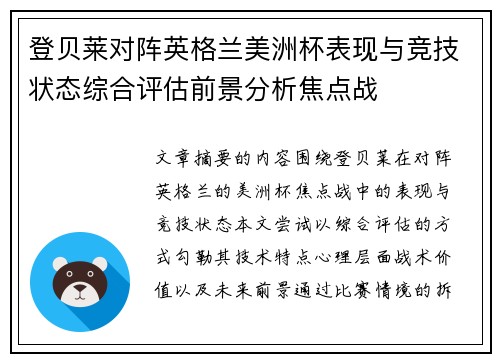 登贝莱对阵英格兰美洲杯表现与竞技状态综合评估前景分析焦点战

文章摘要的内容围绕登贝莱在对阵英格兰的美洲杯焦点战中的表现与竞技状态本文尝试以综合评估的方式勾勒其技术特点心理层面战术价值以及未来前景通过比赛情境的拆